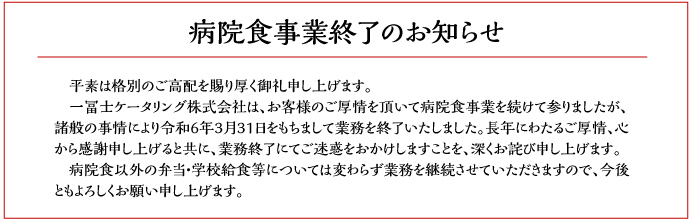 病院食事業終了のお知らせ

平素は格別のご高配を賜り厚く御礼申し上げます。

一冨士ケータリング株式会社は、お客様のご厚情を頂いて病院食事業を続けて参りましたが、諸般の事情により令和6年3月31日をもちまして業務を終了いたしました。長年にわたるご厚情、心から感謝申し上げると共に、業務終了にてご迷惑をおかけしますことを、深くお詫び申し上げます。

病院食以外の弁当・学校給食等については変わらず業務を継続させていただきますので、今後ともよろしくお願い申し上げます。